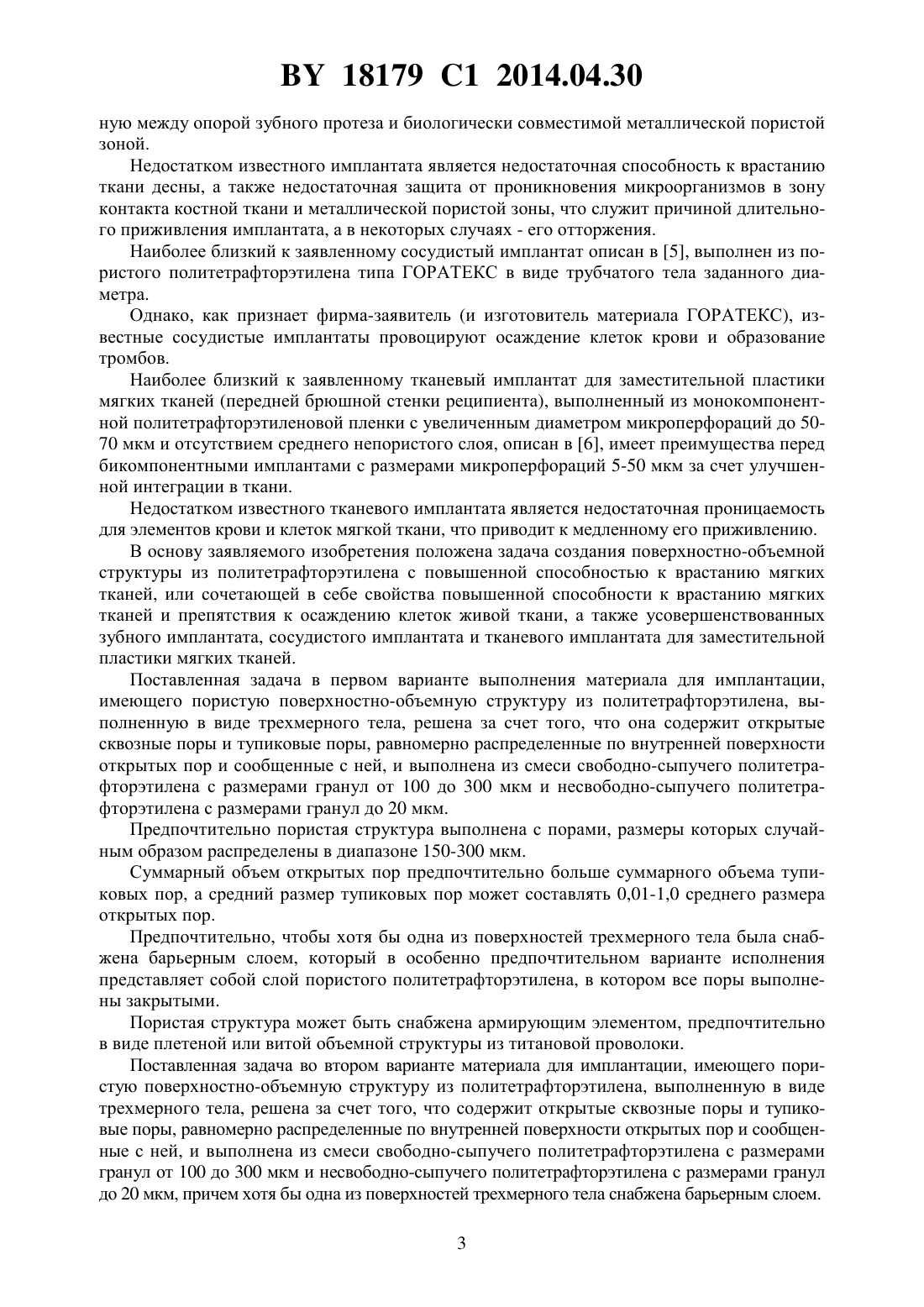 BY 18179 C1 2014.04.30

ную между опорой зубного протеза и биологически совместимой металлической пористой зоной.

Недостатком известного имплантата является недостаточная способность к врастанию ткани десны, а также недостаточная защита от проникновения микроорганизмов в зону контакта костной ткани и металлической пористой зоны, что служит причиной длительного приживления имплантата, а в некоторых случаях - его отторжения.

Наиболее близкий к заявленному сосудистый имплантат описан в [5], выполнен из пористого политетрафторэтилена типа ГОРАТЕКС в виде трубчатого тела заданного диаметра.

Однако, как признает фирма-заявитель (и изготовитель материала ГОРАТЕКС), известные сосудистые имплантаты провоцируют осаждение клеток крови и образование тромбов.

Наиболее близкий к заявленному тканевый имплантат для заместительной пластики мягких тканей (передней брюшной стенки реципиента), выполненный из монокомпонентной политетрафторэтиленовой пленки с увеличенным диаметром микроперфораций до 50-70 мкм и отсутствием среднего непористого слоя, описан в [6], имеет преимущества перед бикомпонентными имплантами с размерами микроперфораций 5-50 мкм за счет улучшенной интеграции в ткани.

Недостатком известного тканевого имплантата является недостаточная проницаемость для элементов крови и клеток мягкой ткани, что приводит к медленному его приживлению.

В основу заявляемого изобретения положена задача создания поверхностно-объемной структуры из политетрафторэтилена с повышенной способностью к врастанию мягких тканей, или сочетающей в себе свойства повышенной способности к врастанию мягких тканей и препятствия к осаждению клеток живой ткани, а также усовершенствованных зубного имплантата, сосудистого имплантата и тканевого имплантата для заместительной пластики мягких тканей.

Поставленная задача в первом варианте выполнения материала для имплантации, имеющего пористую поверхностно-объемную структуру из политетрафторэтилена, выполненную в виде трехмерного тела, решена за счет того, что она содержит открытые сквозные поры и тупиковые поры, равномерно распределенные по внутренней поверхности открытых пор и сообщенные с ней, и выполнена из смеси свободно-сыпучего политетрафторэтилена с размерами гранул от 100 до 300 мкм и несвободно-сыпучего политетрафторэтилена с размерами гранул до 20 мкм.

Предпочтительно пористая структура выполнена с порами, размеры которых случайным образом распределены в диапазоне 150-300 мкм.

Суммарный объем открытых пор предпочтительно больше суммарного объема тупиковых пор, а средний размер тупиковых пор может составлять 0,01-1,0 среднего размера открытых пор.

Предпочтительно, чтобы хотя бы одна из поверхностей трехмерного тела была снабжена барьерным слоем, который в особенно предпочтительном варианте исполнения представляет собой слой пористого политетрафторэтилена, в котором все поры выполнены закрытыми.

Пористая структура может быть снабжена армирующим элементом, предпочтительно в виде плетеной или витой объемной структуры из титановой проволоки.

Поставленная задача во втором варианте материала для имплантации, имеющего пористую поверхностно-объемную структуру из политетрафторэтилена, выполненную в виде трехмерного тела, решена за счет того, что содержит открытые сквозные поры и тупиковые поры, равномерно распределенные по внутренней поверхности открытых пор и сообщенные с ней, и выполнена из смеси свободно-сыпучего политетрафторэтилена с размерами гранул от 100 до 300 мкм и несвободно-сыпучего политетрафторэтилена с размерами гранул до 20 мкм, причем хотя бы одна из поверхностей трехмерного тела снабжена барьерным слоем.

3